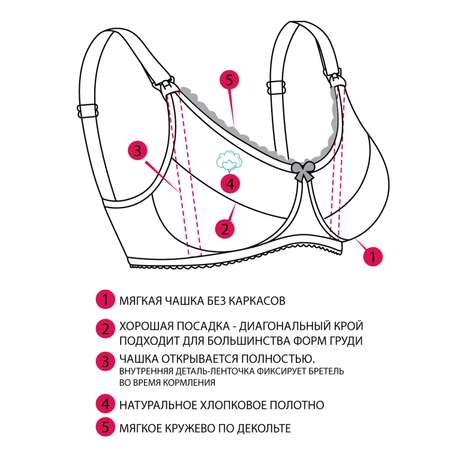 5

3

4

2

1

1 МЯГКАЯ ЧАШКА БЕЗ КАРКАСОВ

2 ХОРОШАЯ ПОСАДКА - ДИАГОНАЛЬНЫЙ КРОЙ ПОДХОДИТ ДЛЯ БОЛЬШИНСТВА ФОРМ ГРУДИ

3 ЧАШКА ОТКРЫВАЕТСЯ ПОЛНОСТЬЮ.
ВНУТРЕННЯЯ ДЕТАЛЬ-ЛЕНТОЧКА ФИКСИРУЕТ БРЕТЕЛЬ ВО ВРЕМЯ КОРМЛЕНИЯ

4 НАТУРАЛЬНОЕ ХЛОПКОВОЕ ПОЛОТНО

5 МЯГКОЕ КРУЖЕВО ПО ДЕКОЛЬТЕ